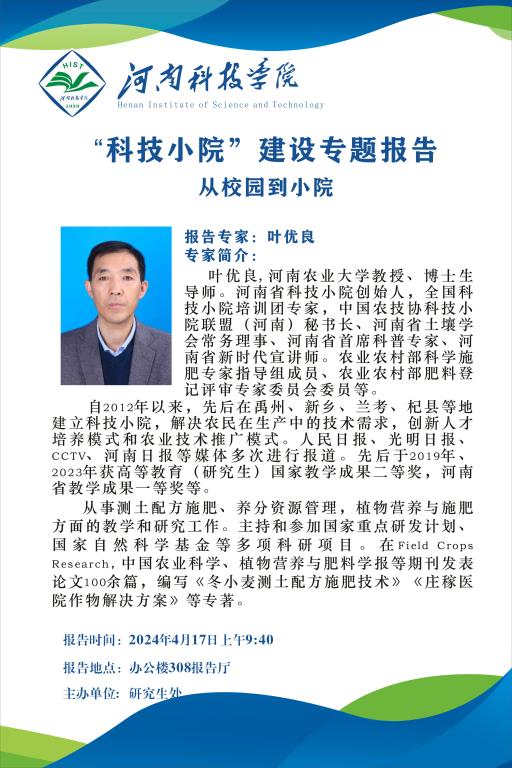 HIST
河南科技学院
1939

河南科技学院
Henan Institute of Science and Technology

“科技小院”建设专题报告
从校园到小院

报告专家：叶优良
专家简介：
叶优良，河南农业大学教授、博士生导师。河南省科技小院创始人，全国科技小院培训团专家，中国农技协科技小院联盟（河南）秘书长、河南省土壤学会常务理事、河南省首席科普专家、河南省新时代宣讲师。农业农村部科学施肥专家指导组成员、农业农村部肥料登记评审专家委员会委员等。

自2012年以来，先后在禹州、新乡、兰考、杞县等地建立科技小院，解决农民在生产中的技术需求，创新人才培养模式和农业技术推广模式。人民日报、光明日报、CCTV、河南日报等媒体多次进行报道。先后于2019年、2023年获高等教育（研究生）国家教学成果二等奖，河南省教学成果一等奖等。

从事测土配方施肥、养分资源管理，植物营养与施肥方面的教学和研究工作。主持和参加国家重点研发计划、国家自然科学基金等多项科研项目。在Field Crops Research，中国农业科学、植物营养与肥料学报等期刊发表论文100余篇，编写《冬小麦测土配方施肥技术》《庄稼医院作物解决方案》等专著。

报告时间：2024年4月17日上午9:40
报告地点：办公楼308报告厅
主办单位：研究生处